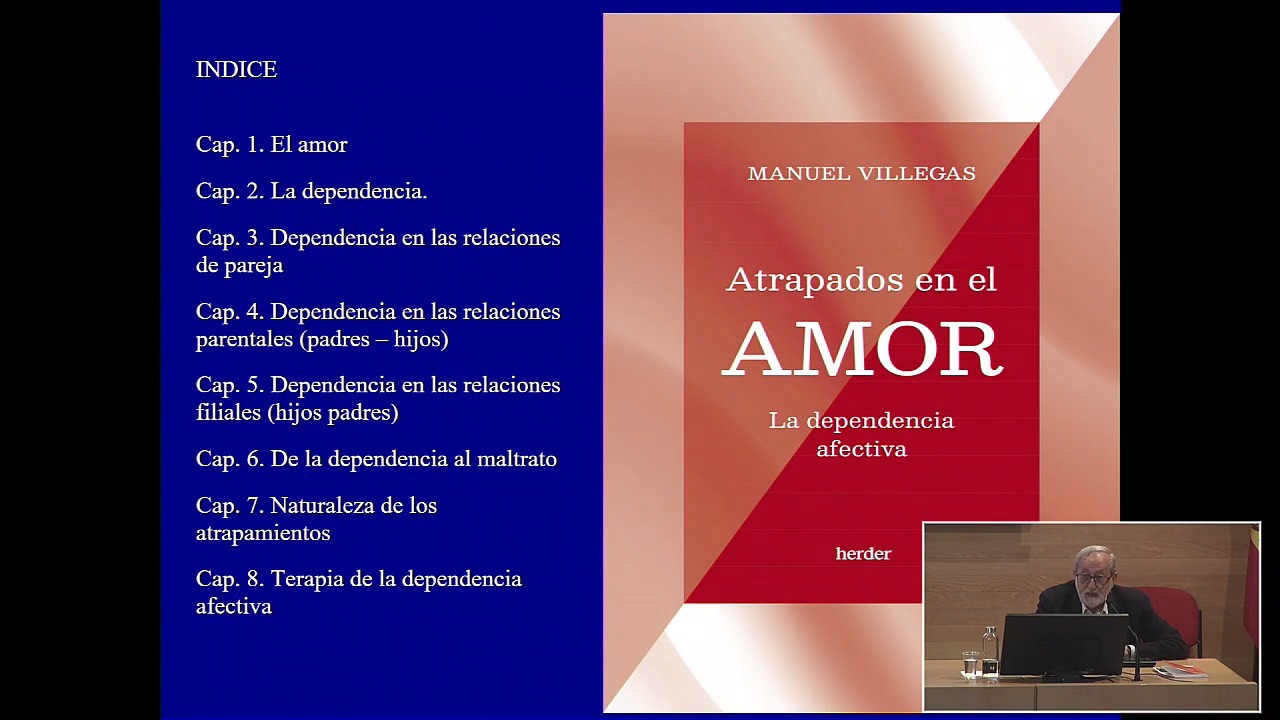 INDICE

Cap. 1. El amor

Cap. 2. La dependencia.

Cap. 3. Dependencia en las relaciones de pareja

Cap. 4. Dependencia en las relaciones parentales (padres – hijos)

Cap. 5. Dependencia en las relaciones filiales (hijos padres)

Cap. 6. De la dependencia al maltrato

Cap. 7. Naturaleza de los atrapamientos

Cap. 8. Terapia de la dependencia afectiva

MANUEL VILLEGAS

Atrapados en el AMOR

La dependencia afectiva

herder